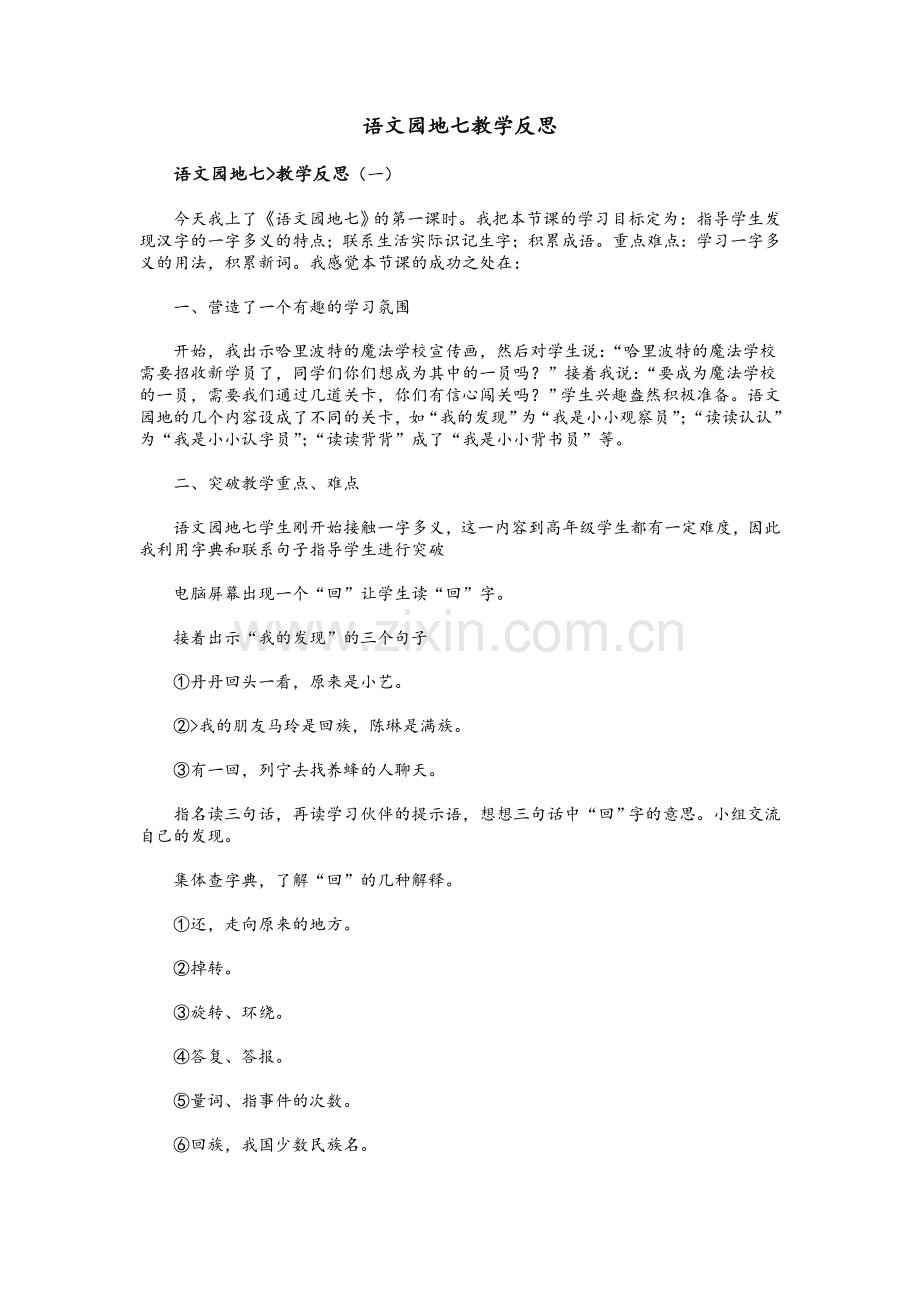 语文园地七教学反思

语文园地七>教学反思（一）

今天我上了《语文园地七》的第一课时。我把本节课的学习目标定为：指导学生发现汉字的一字多义的特点；联系生活实际识记生字；积累成语。重点难点：学习一字多义的用法，积累新词。我感觉本节课的成功之处在：

一、营造了一个有趣的学习氛围

开始，我出示哈里波特的魔法学校宣传画，然后对学生说：“哈里波特的魔法学校需要招收新学员了，同学们你们想成为其中的一员吗？”接着我说：“要成为魔法学校的一员，需要我们通过几道关卡，你们有信心闯关吗？”学生兴趣盎然积极准备。语文园地的几个内容设成了不同的关卡，如“我的发现”为“我是小小观察员”；“读读认认”为“我是小小认字员”；“读读背背”成了“我是小小背书员”等。

二、突破教学重点、难点

语文园地七学生刚开始接触一字多义，这一内容到高年级学生都有一定难度，因此我利用字典和联系句子指导学生进行突破

电脑屏幕出现一个“回”让学生读“回”字。

接着出示“我的发现”的三个句子

①丹丹回头一看，原来是小艺。

②>我的朋友马玲是回族，陈琳是满族。

③有一回，列宁去找养蜂的人聊天。

指名读三句话，再读学习伙伴的提示语，想想三句话中“回”字的意思。小组交流自己的发现。

集体查字典，了解“回”的几种解释。

①还，走向原来的地方。

②掉转。

③旋转、环绕。

④答复、答报。

⑤量词、指事件的次数。

⑥回族，我国少数民族名。

www.zixin.com.cn